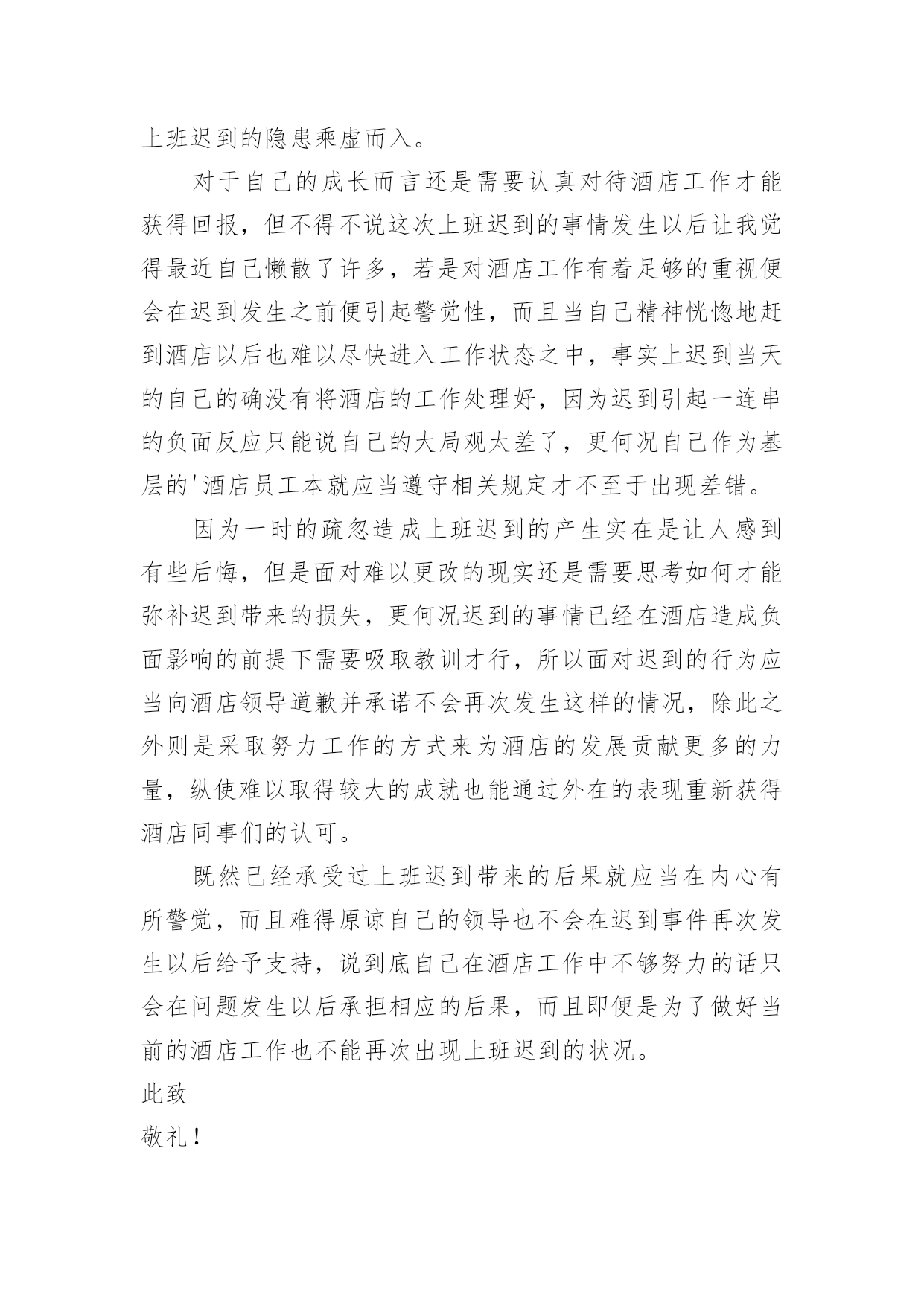 上班迟到的隐患乘虚而入。

对于自己的成长而言还是需要认真对待酒店工作才能获得回报，但不得不说这次上班迟到的事情发生以后让我觉得最近自己懒散了许多，若是对酒店工作有着足够的重视便会在迟到发生之前便引起警觉性，而且当自己精神恍惚地赶到酒店以后也难以尽快进入工作状态之中，事实上迟到当天的自己的确没有将酒店的工作处理好，因为迟到引起一连串的负面反应只能说自己的大局观太差了，更何况自己作为基层的'酒店员工本就应当遵守相关规定才不至于出现差错。

因为一时的疏忽造成上班迟到的产生实在是让人感到有些后悔，但是面对难以更改的现实还是需要思考如何才能弥补迟到带来的损失，更何况迟到的事情已经在酒店造成负面影响的前提下需要吸取教训才行，所以面对迟到的行为应当向酒店领导道歉并承诺不会再次发生这样的情况，除此之外则是采取努力工作的方式来为酒店的发展贡献更多的力量，纵使难以取得较大的成就也能通过外在的表现重新获得酒店同事们的认可。

既然已经承受过上班迟到带来的后果就应当在内心有所警觉，而且难得原谅自己的领导也不会在迟到事件再次发生以后给予支持，说到底自己在酒店工作中不够努力的话只会在问题发生以后承担相应的后果，而且即便是为了做好当前的酒店工作也不能再次出现上班迟到的状况。

此致

敬礼！